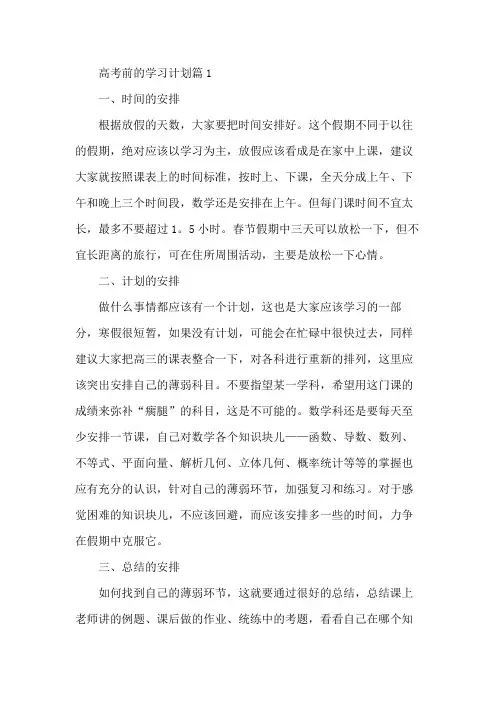 高考前的学习计划篇 1

一、时间的安排

根据放假的天数，大家要把时间安排好。这个假期不同于以往的假期，绝对应该以学习为主，放假应该看成是在家中上课，建议大家就按照课表上的时间标准，按时上、下课，全天分成上午、下午和晚上三个时间段，数学还是安排在上午。但每门课时间不宜太长，最多不要超过 1。5 小时。春节假期中三天可以放松一下，但不宜长距离的旅行，可在住所周围活动，主要是放松一下心情。

二、计划的安排

做什么事情都应该有一个计划，这也是大家应该学习的一部分，寒假很短暂，如果没有计划，可能会在忙碌中很快过去，同样建议大家把高三的课表整合一下，对各科进行重新的排列，这里应该突出安排自己的薄弱科目。不要指望某一学科，希望用这门课的成绩来弥补“瘸腿”的科目，这是不可能的。数学科还是要每天至少安排一节课，自己对数学各个知识块儿——函数、导数、数列、不等式、平面向量、解析几何、立体几何、概率统计等等的掌握也应有充分的认识，针对自己的薄弱环节，加强复习和练习。对于感觉困难的知识块儿，不应该回避，而应该安排多一些的时间，力争在假期中克服它。

三、总结的安排

如何找到自己的薄弱环节，这就要通过很好的总结，总结课上老师讲的例题、课后做的作业、统练中的考题，看看自己在哪个知